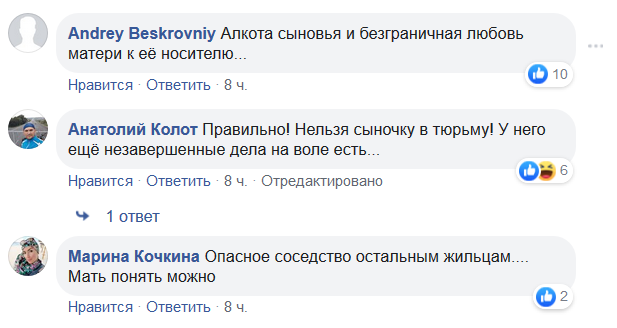 Andrey Beskrovniy Алкота сыновья и безграничная любовь матери к её носителю...

10

Нравится · Ответить · 8 ч.

Анатолий Колот Правильно! Нельзя сыночку в тюрьму! У него ещё незавершенные дела на воле есть...

6

Нравится · Ответить · 8 ч. · Отредактировано

1 ответ

Марина Кочкина Опасное соседство остальным жильцам.... Мать понять можно

2

Нравится · Ответить · 8 ч.